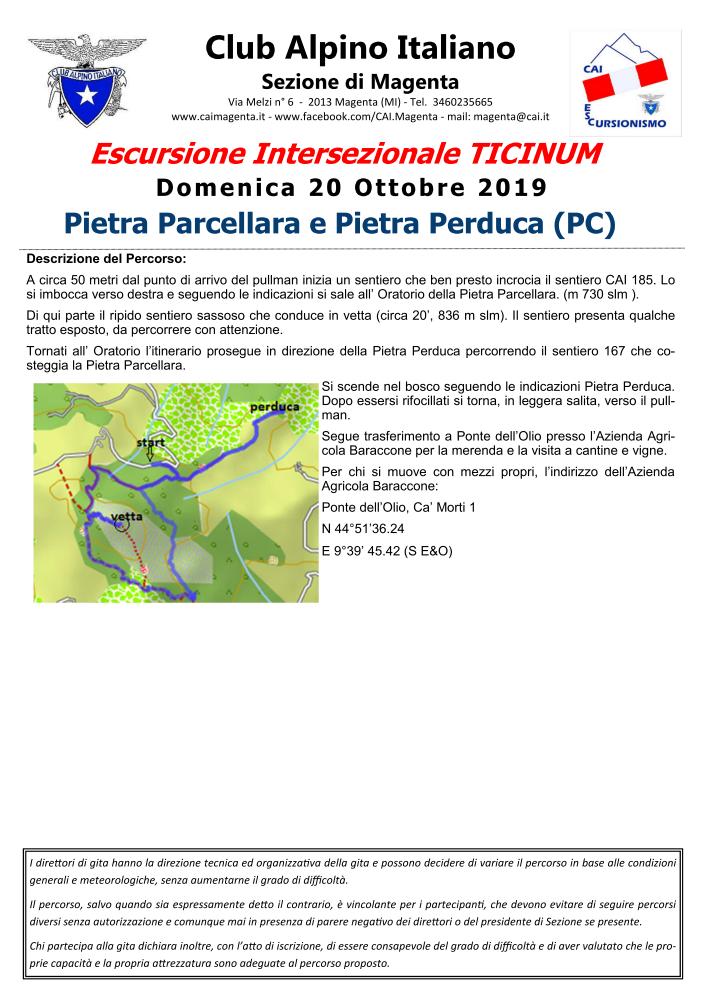 CLUB ALPINO ITALIANO

Club Alpino Italiano

Sezione di Magenta

Via Melzi n° 6 - 2013 Magenta (MI) - Tel. 3460235665

www.caimagenta.it - www.facebook.com/CAI.Magenta - mail: magenta@cai.it

CAI ESCURSIONISMO

Escursione Intersezionale TICINUM

Domenica 20 Ottobre 2019

Pietra Parcellara e Pietra Perduca (PC)

Descrizione del Percorso:

A circa 50 metri dal punto di arrivo del pullman inizia un sentiero che ben presto incrocia il sentiero CAI 185. Lo si imbocca verso destra e seguendo le indicazioni si sale all' Oratorio della Pietra Parcellara. (m 730 slm ).

Di qui parte il ripido sentiero sassoso che conduce in vetta (circa 20', 836 m slm). Il sentiero presenta qualche tratto esposto, da percorrere con attenzione.

Tornati all' Oratorio l'itinerario prosegue in direzione della Pietra Perduca percorrendo il sentiero 167 che costeggia la Pietra Parcellara.

perduca

start

vetta

Si scende nel bosco seguendo le indicazioni Pietra Perduca. Dopo essersi rifocillati si torna, in leggera salita, verso il pullman.

Segue trasferimento a Ponte dell'Olio presso l'Azienda Agricola Baraccone per la merenda e la visita a cantine e vigne.

Per chi si muove con mezzi propri, l'indirizzo dell'Azienda Agricola Baraccone:

Ponte dell'Olio, Ca' Morti 1

N 44°51'36.24

E 9°39' 45.42 (S E&O)

I direttori di gita hanno la direzione tecnica ed organizzativa della gita e possono decidere di variare il percorso in base alle condizioni generali e meteorologiche, senza aumentarne il grado di difficoltà.

Il percorso, salvo quando sia espressamente detto il contrario, è vincolante per i partecipanti, che devono evitare di seguire percorsi diversi senza autorizzazione e comunque mai in presenza di parere negativo dei direttori o del presidente di Sezione se presente.

Chi partecipa alla gita dichiara inoltre, con l'atto di iscrizione, di essere consapevole del grado di difficoltà e di aver valutato che le proprie capacità e la propria attrezzatura sono adeguate al percorso proposto.